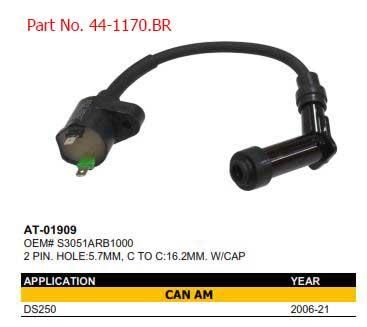 Part No. 44-1170.BR

AT-01909
OEM# S3051ARB1000
2 PIN. HOLE:5.7MM, C TO C:16.2MM. W/CAP

| APPLICATION | YEAR |
|---|---|
| CAN AM | |
| DS250 | 2006-21 |